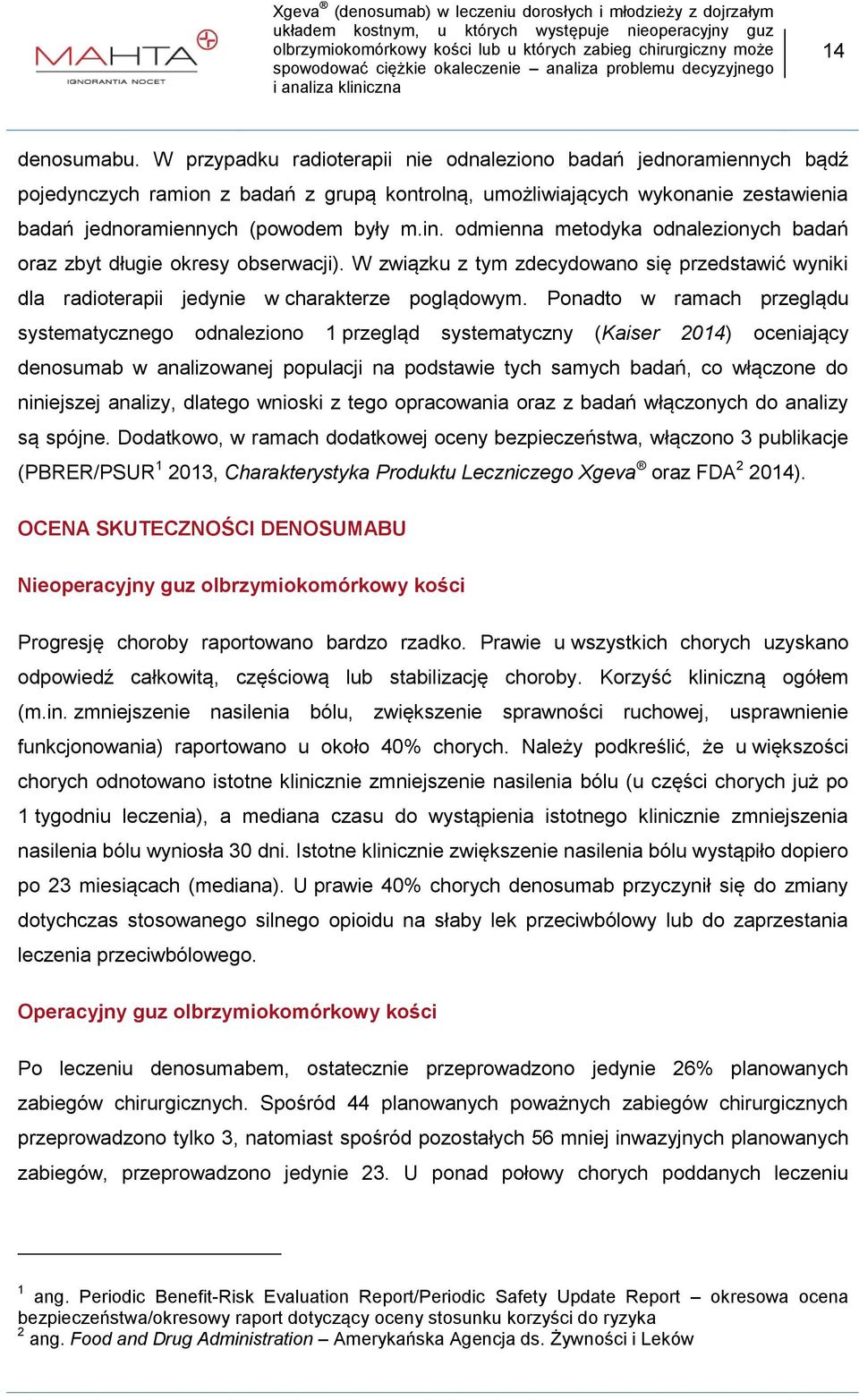 MAHTA
IGNORANTIA NOCET

Xgeva® (denosumab) w leczeniu dorosłych i młodzieży z dojrzałym układem kostnym, u których występuje nieoperacyjny guz olbrzymiokomórkowy kości lub u których zabieg chirurgiczny może spowodować ciężkie okaleczenie – analiza problemu decyzyjnego i analiza kliniczna

14

denosumabu. W przypadku radioterapii nie odnaleziono badań jednoramiennych bądź pojedynczych ramion z badań z grupą kontrolną, umożliwiających wykonanie zestawienia badań jednoramiennych (powodem były m.in. odmienna metodyka odnalezionych badań oraz zbyt długie okresy obserwacji). W związku z tym zdecydowano się przedstawić wyniki dla radioterapii jedynie w charakterze poglądowym. Ponadto w ramach przeglądu systematycznego odnaleziono 1 przegląd systematyczny (Kaiser 2014) oceniający denosumab w analizowanej populacji na podstawie tych samych badań, co włączone do niniejszej analizy, dlatego wnioski z tego opracowania oraz z badań włączonych do analizy są spójne. Dodatkowo, w ramach dodatkowej oceny bezpieczeństwa, włączono 3 publikacje (PBRER/PSUR$^1$ 2013, Charakterystyka Produktu Leczniczego Xgeva® oraz FDA$^2$ 2014).

OCENA SKUTECZNOŚCI DENOSUMABU

Nieoperacyjny guz olbrzymiokomórkowy kości

Progresję choroby raportowano bardzo rzadko. Prawie u wszystkich chorych uzyskano odpowiedź całkowitą, częściową lub stabilizację choroby. Korzyść kliniczną ogółem (m.in. zmniejszenie nasilenia bólu, zwiększenie sprawności ruchowej, usprawnienie funkcjonowania) raportowano u około 40% chorych. Należy podkreślić, że u większości chorych odnotowano istotne klinicznie zmniejszenie nasilenia bólu (u części chorych już po 1 tygodniu leczenia), a mediana czasu do wystąpienia istotnego klinicznie zmniejszenia nasilenia bólu wyniosła 30 dni. Istotne klinicznie zwiększenie nasilenia bólu wystąpiło dopiero po 23 miesiącach (mediana). U prawie 40% chorych denosumab przyczynił się do zmiany dotychczas stosowanego silnego opioidu na słaby lek przeciwbólowy lub do zaprzestania leczenia przeciwbólowego.

Operacyjny guz olbrzymiokomórkowy kości

Po leczeniu denosumabem, ostatecznie przeprowadzono jedynie 26% planowanych zabiegów chirurgicznych. Spośród 44 planowanych poważnych zabiegów chirurgicznych przeprowadzono tylko 3, natomiast spośród pozostałych 56 mniej inwazyjnych planowanych zabiegów, przeprowadzono jedynie 23. U ponad połowy chorych poddanych leczeniu

$^1$ ang. Periodic Benefit-Risk Evaluation Report/Periodic Safety Update Report – okresowa ocena bezpieczeństwa/okresowy raport dotyczący oceny stosunku korzyści do ryzyka
$^2$ ang. Food and Drug Administration – Amerykańska Agencja ds. Żywności i Leków